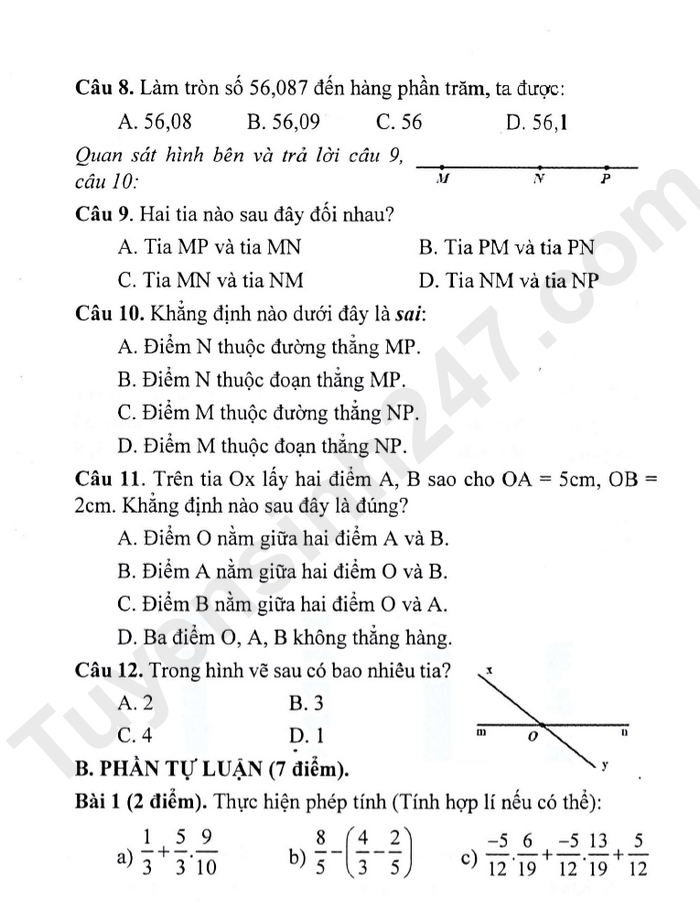 Câu 8. Làm tròn số 56,087 đến hàng phần trăm, ta được:

A. 56,08 B. 56,09 C. 56 D. 56,1

Quan sát hình bên và trả lời câu 9, câu 10:

M N P

Câu 9. Hai tia nào sau đây đối nhau?

A. Tia MP và tia MN B. Tia PM và tia PN

C. Tia MN và tia NM D. Tia NM và tia NP

Câu 10. Khẳng định nào dưới đây là sai:

A. Điểm N thuộc đường thẳng MP.

B. Điểm N thuộc đoạn thẳng MP.

C. Điểm M thuộc đường thẳng NP.

D. Điểm M thuộc đoạn thẳng NP.

Câu 11. Trên tia Ox lấy hai điểm A, B sao cho OA = 5cm, OB = 2cm. Khẳng định nào sau đây là đúng?

A. Điểm O nằm giữa hai điểm A và B.

B. Điểm A nằm giữa hai điểm O và B.

C. Điểm B nằm giữa hai điểm O và A.

D. Ba điểm O, A, B không thẳng hàng.

Câu 12. Trong hình vẽ sau có bao nhiêu tia?

A. 2 B. 3

C. 4 D. 1

x

m O n

y

B. PHẦN TỰ LUẬN (7 điểm).

Bài 1 (2 điểm). Thực hiện phép tính (Tính hợp lí nếu có thể):

a) $\frac{1}{3}+\frac{5}{3}.\frac{9}{10}$ b) $\frac{8}{5}-\left(\frac{4}{3}-\frac{2}{5}\right)$ c) $\frac{-5}{12}.\frac{6}{19}+\frac{-5}{12}.\frac{13}{19}+\frac{5}{12}$

Tuyensinh247.com